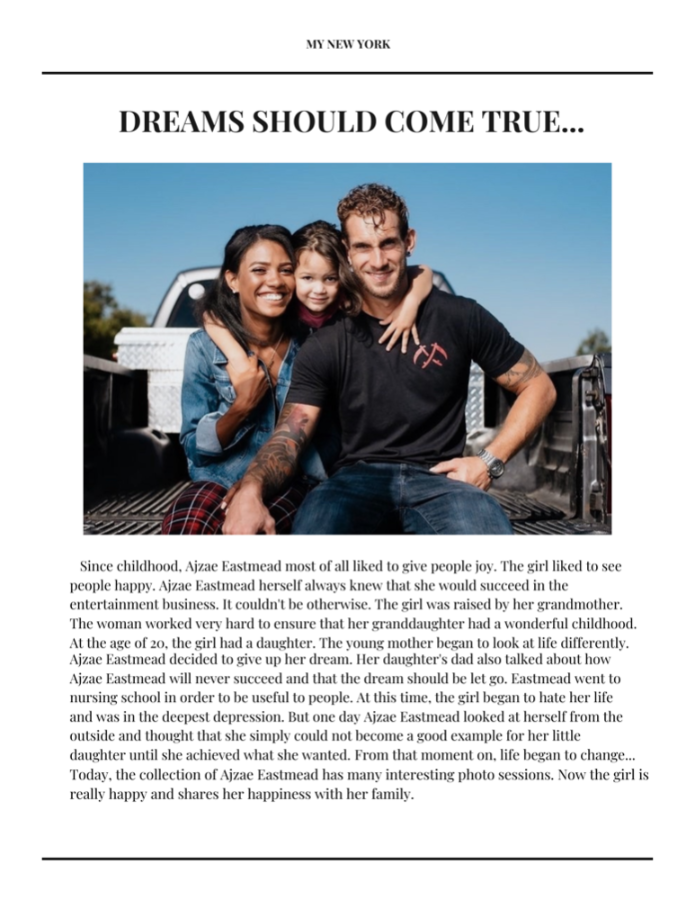 MY NEW YORK

DREAMS SHOULD COME TRUE...

Since childhood, Ajzae Eastmead most of all liked to give people joy. The girl liked to see people happy. Ajzae Eastmead herself always knew that she would succeed in the entertainment business. It couldn't be otherwise. The girl was raised by her grandmother. The woman worked very hard to ensure that her granddaughter had a wonderful childhood. At the age of 20, the girl had a daughter. The young mother began to look at life differently. Ajzae Eastmead decided to give up her dream. Her daughter's dad also talked about how Ajzae Eastmead will never succeed and that the dream should be let go. Eastmead went to nursing school in order to be useful to people. At this time, the girl began to hate her life and was in the deepest depression. But one day Ajzae Eastmead looked at herself from the outside and thought that she simply could not become a good example for her little daughter until she achieved what she wanted. From that moment on, life began to change... Today, the collection of Ajzae Eastmead has many interesting photo sessions. Now the girl is really happy and shares her happiness with her family.